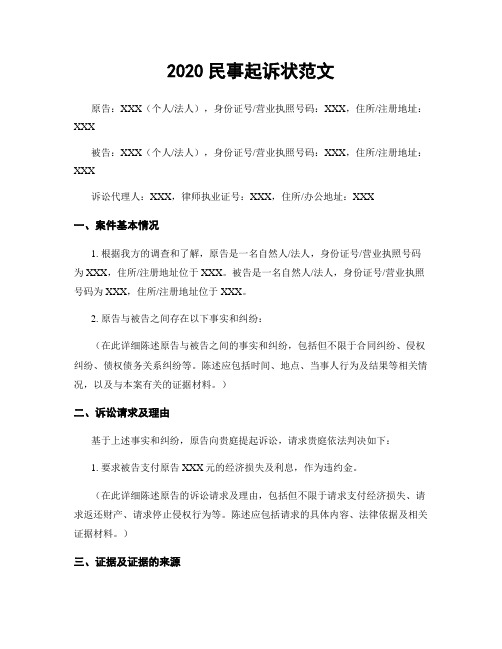 2020 民事起诉状范文

原告：XXX（个人/法人），身份证号/营业执照号码：XXX，住所/注册地址：XXX

被告：XXX（个人/法人），身份证号/营业执照号码：XXX，住所/注册地址：XXX

诉讼代理人：XXX，律师执业证号：XXX，住所/办公地址：XXX

一、案件基本情况

1. 根据我方的调查和了解，原告是一名自然人/法人，身份证号/营业执照号码为 XXX，住所/注册地址位于 XXX。被告是一名自然人/法人，身份证号/营业执照号码为 XXX，住所/注册地址位于 XXX。

2. 原告与被告之间存在以下事实和纠纷：

（在此详细陈述原告与被告之间的事实和纠纷，包括但不限于合同纠纷、侵权纠纷、债权债务关系纠纷等。陈述应包括时间、地点、当事人行为及结果等相关情况，以及与本案有关的证据材料。）

二、诉讼请求及理由

基于上述事实和纠纷，原告向贵庭提起诉讼，请求贵庭依法判决如下：

1. 要求被告支付原告 XXX 元的经济损失及利息，作为违约金。

（在此详细陈述原告的诉讼请求及理由，包括但不限于请求支付经济损失、请求返还财产、请求停止侵权行为等。陈述应包括请求的具体内容、法律依据及相关证据材料。）

三、证据及证据的来源